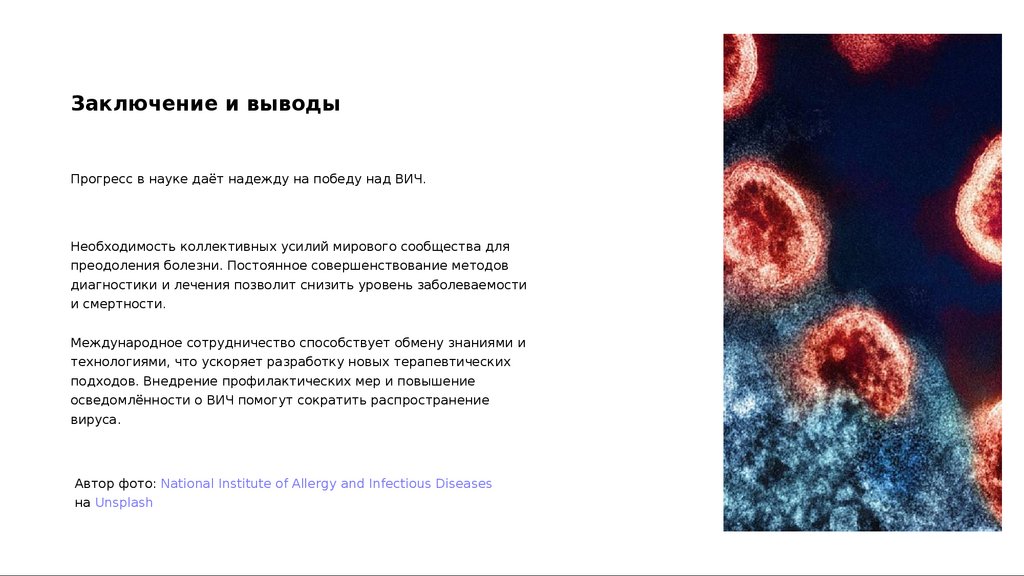 Заключение и выводы

Прогресс в науке даёт надежду на победу над ВИЧ.

Необходимость коллективных усилий мирового сообщества для преодоления болезни. Постоянное совершенствование методов диагностики и лечения позволит снизить уровень заболеваемости и смертности.

Международное сотрудничество способствует обмену знаниями и технологиями, что ускоряет разработку новых терапевтических подходов. Внедрение профилактических мер и повышение осведомлённости о ВИЧ помогут сократить распространение вируса.

Автор фото: National Institute of Allergy and Infectious Diseases на Unsplash